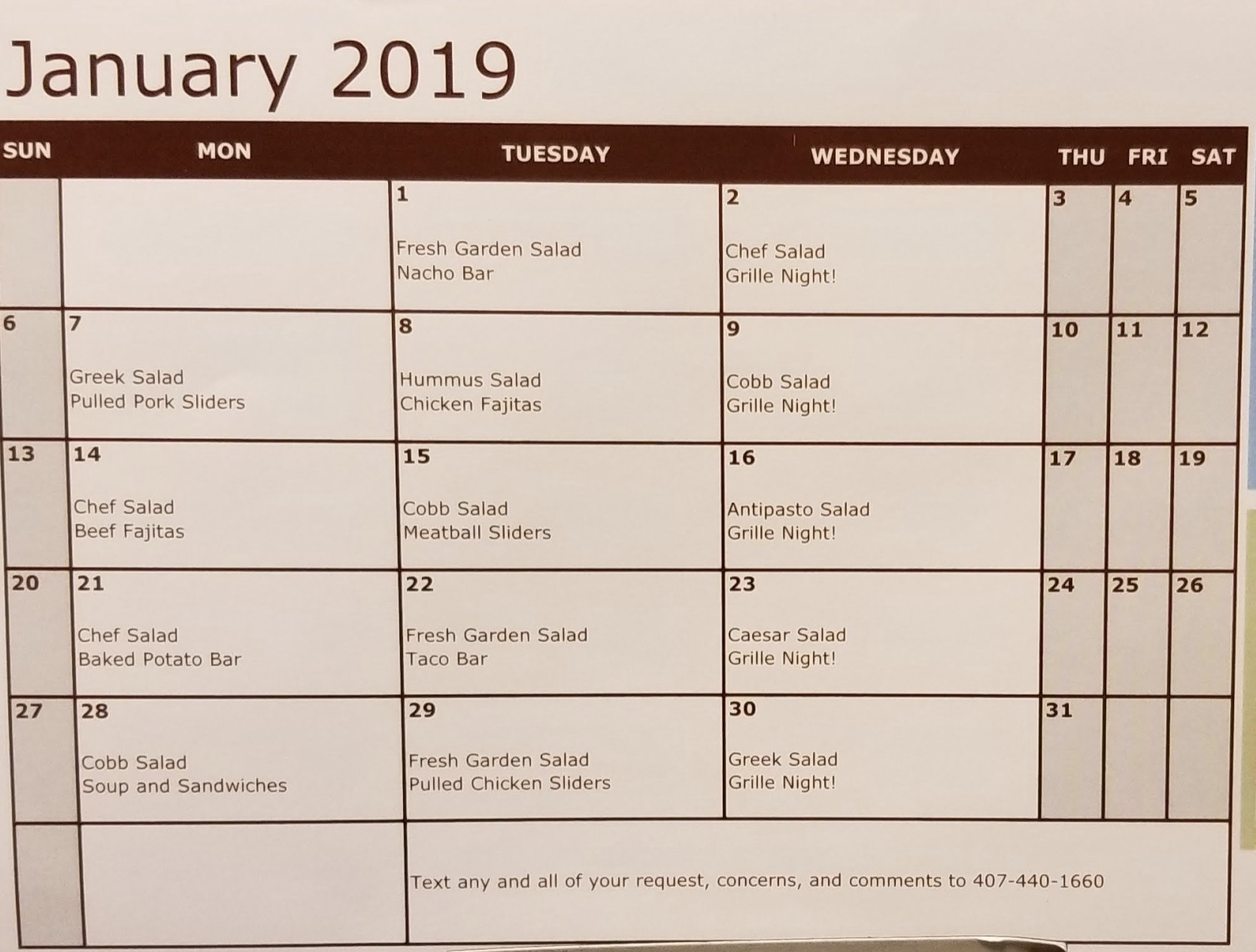 January 2019

| SUN | MON | TUESDAY | WEDNESDAY | THU | FRI | SAT |
|---|---|---|---|---|---|---|
| | | 1 Fresh Garden Salad Nacho Bar | 2 Chef Salad Grille Night! | 3 | 4 | 5 |
| 6 | 7 Greek Salad Pulled Pork Sliders | 8 Hummus Salad Chicken Fajitas | 9 Cobb Salad Grille Night! | 10 | 11 | 12 |
| 13 | 14 Chef Salad Beef Fajitas | 15 Cobb Salad Meatball Sliders | 16 Antipasto Salad Grille Night! | 17 | 18 | 19 |
| 20 | 21 Chef Salad Baked Potato Bar | 22 Fresh Garden Salad Taco Bar | 23 Caesar Salad Grille Night! | 24 | 25 | 26 |
| 27 | 28 Cobb Salad Soup and Sandwiches | 29 Fresh Garden Salad Pulled Chicken Sliders | 30 Greek Salad Grille Night! | 31 | | |
| | | Text any and all of your request, concerns, and comments to 407-440-1660 | | | | |